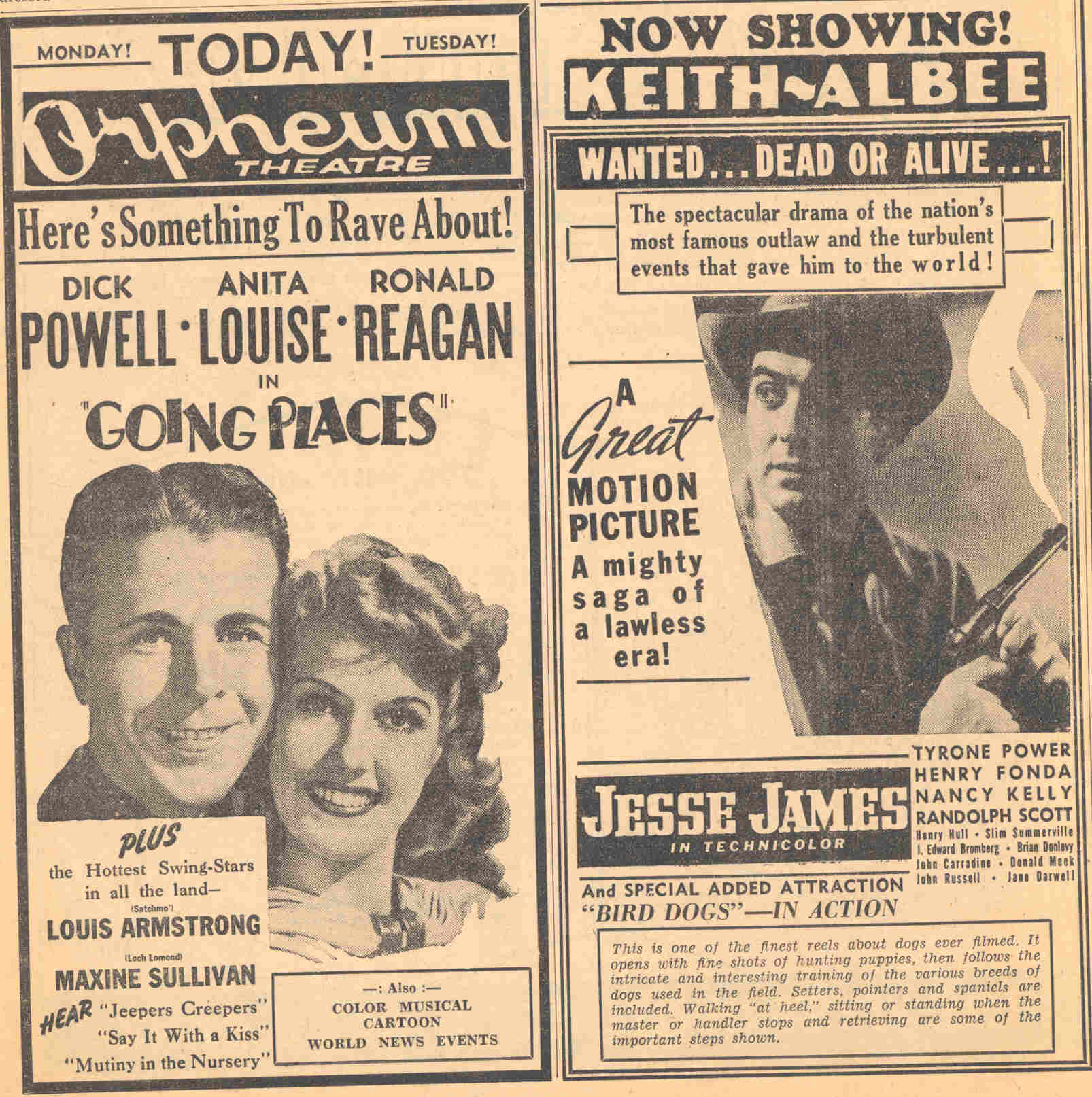 MONDAY! TODAY! TUESDAY!

Orpheum THEATRE

Here's Something To Rave About!

DICK POWELL · ANITA LOUISE · RONALD REAGAN

IN

"GOING PLACES"

PLUS the Hottest Swing-Stars in all the land—

(Satchmo') LOUIS ARMSTRONG

(Loch Lomond) MAXINE SULLIVAN

HEAR "Jeepers Creepers" "Say It With a Kiss" "Mutiny in the Nursery"

—: Also :— COLOR MUSICAL CARTOON WORLD NEWS EVENTS

NOW SHOWING!

KEITH-ALBEE

WANTED... DEAD OR ALIVE...!

The spectacular drama of the nation's most famous outlaw and the turbulent events that gave him to the world!

A Great MOTION PICTURE

A mighty saga of a lawless era!

JESSE JAMES IN TECHNICOLOR

TYRONE POWER
HENRY FONDA
NANCY KELLY
RANDOLPH SCOTT
Henry Hull · Slim Summerville
J. Edward Bromberg · Brian Donlevy
John Carradine · Donald Meek
John Russell · Jane Darwell

And SPECIAL ADDED ATTRACTION "BIRD DOGS"—IN ACTION

This is one of the finest reels about dogs ever filmed. It opens with fine shots of hunting puppies, then follows the intricate and interesting training of the various breeds of dogs used in the field. Setters, pointers and spaniels are included. Walking "at heel," sitting or standing when the master or handler stops and retrieving are some of the important steps shown.